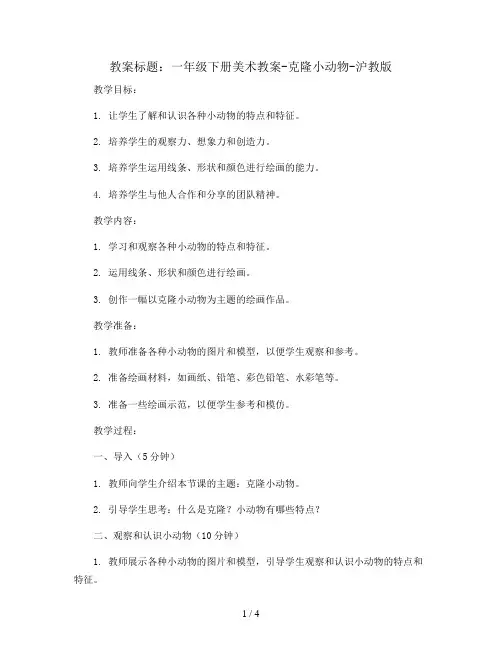 教案标题：一年级下册美术教案-克隆小动物-沪教版

教学目标：

1. 让学生了解和认识各种小动物的特点和特征。

2. 培养学生的观察力、想象力和创造力。

3. 培养学生运用线条、形状和颜色进行绘画的能力。

4. 培养学生与他人合作和分享的团队精神。

教学内容：

1. 学习和观察各种小动物的特点和特征。

2. 运用线条、形状和颜色进行绘画。

3. 创作一幅以克隆小动物为主题的绘画作品。

教学准备：

1. 教师准备各种小动物的图片和模型，以便学生观察和参考。

2. 准备绘画材料，如画纸、铅笔、彩色铅笔、水彩笔等。

3. 准备一些绘画示范，以便学生参考和模仿。

教学过程：

一、导入（5分钟）

1. 教师向学生介绍本节课的主题：克隆小动物。

2. 引导学生思考：什么是克隆？小动物有哪些特点？

二、观察和认识小动物（10分钟）

1. 教师展示各种小动物的图片和模型，引导学生观察和认识小动物的特点和特征。

1 / 4